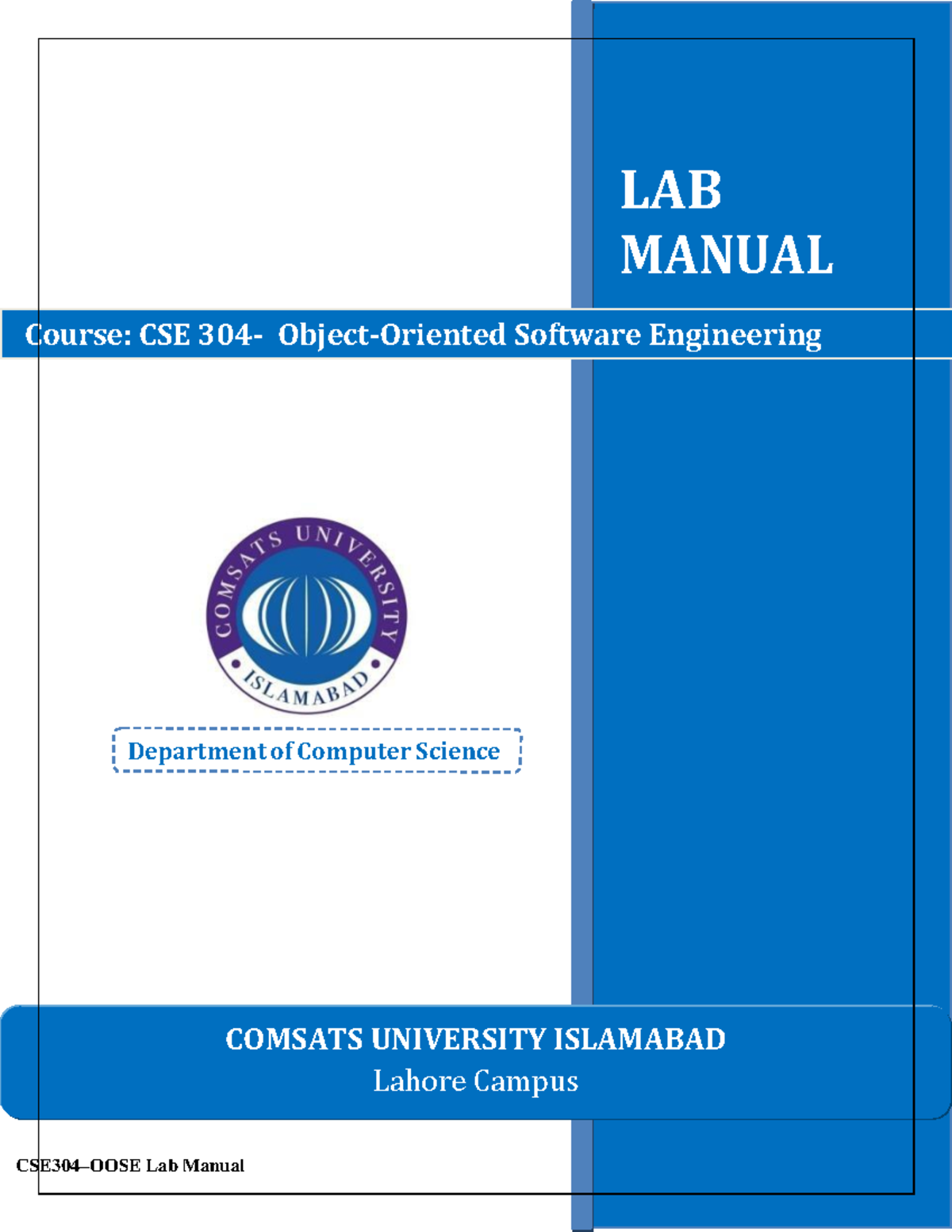 LAB MANUAL

Course: CSE 304- Object-Oriented Software Engineering

COMSATS UNIVERSITY ISLAMABAD

Department of Computer Science

COMSATS UNIVERSITY ISLAMABAD
Lahore Campus

CSE304–OOSE Lab Manual